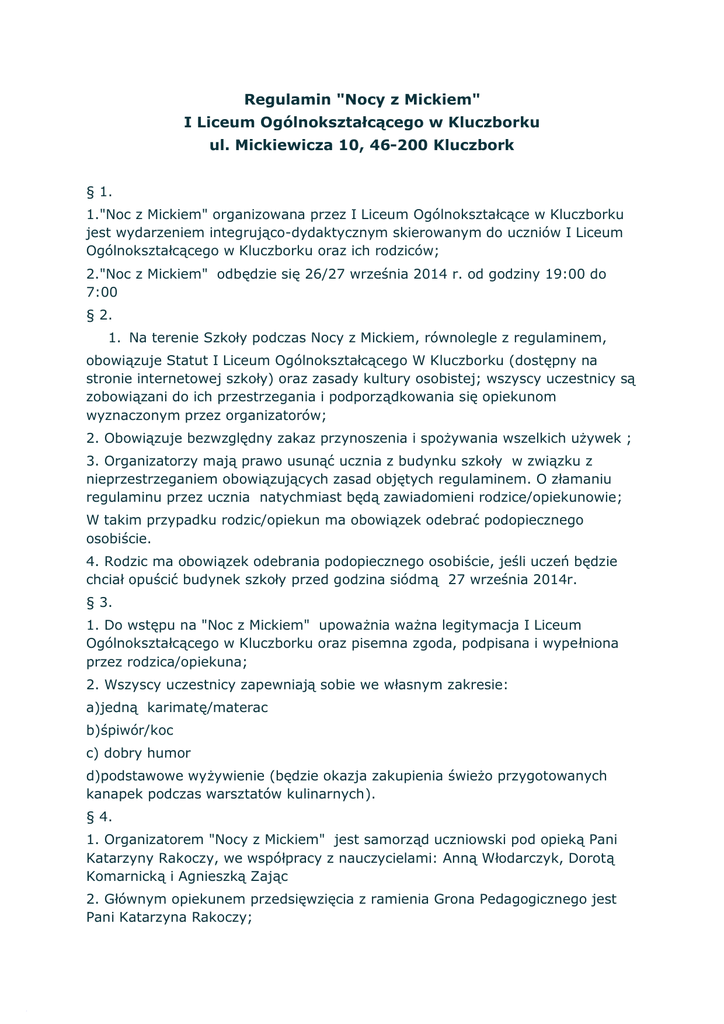 Regulamin "Nocy z Mickiem"
I Liceum Ogólnokształcącego w Kluczborku
ul. Mickiewicza 10, 46-200 Kluczbork

§ 1.

1."Noc z Mickiem" organizowana przez I Liceum Ogólnokształcące w Kluczborku jest wydarzeniem integrująco-dydaktycznym skierowanym do uczniów I Liceum Ogólnokształcącego w Kluczborku oraz ich rodziców;

2."Noc z Mickiem" odbędzie się 26/27 września 2014 r. od godziny 19:00 do 7:00

§ 2.

1. Na terenie Szkoły podczas Nocy z Mickiem, równolegle z regulaminem, obowiązuje Statut I Liceum Ogólnokształcącego W Kluczborku (dostępny na stronie internetowej szkoły) oraz zasady kultury osobistej; wszyscy uczestnicy są zobowiązani do ich przestrzegania i podporządkowania się opiekunom wyznaczonym przez organizatorów;

2. Obowiązuje bezwzględny zakaz przynoszenia i spożywania wszelkich używek ;

3. Organizatorzy mają prawo usunąć ucznia z budynku szkoły w związku z nieprzestrzeganiem obowiązujących zasad objętych regulaminem. O złamaniu regulaminu przez ucznia natychmiast będą zawiadomieni rodzice/opiekunowie;

W takim przypadku rodzic/opiekun ma obowiązek odebrać podopiecznego osobiście.

4. Rodzic ma obowiązek odebrania podopiecznego osobiście, jeśli uczeń będzie chciał opuścić budynek szkoły przed godzina siódmą 27 września 2014r.

§ 3.

1. Do wstępu na "Noc z Mickiem" upoważnia ważna legitymacja I Liceum Ogólnokształcącego w Kluczborku oraz pisemna zgoda, podpisana i wypełniona przez rodzica/opiekuna;

2. Wszyscy uczestnicy zapewniają sobie we własnym zakresie:

a)jedną karimatę/materac

b)śpiwór/koc

c) dobry humor

d)podstawowe wyżywienie (będzie okazja zakupienia świeżo przygotowanych kanapek podczas warsztatów kulinarnych).

§ 4.

1. Organizatorem "Nocy z Mickiem" jest samorząd uczniowski pod opieką Pani Katarzyny Rakoczy, we współpracy z nauczycielami: Anną Włodarczyk, Dorotą Komarnicką i Agnieszką Zając

2. Głównym opiekunem przedsięwzięcia z ramienia Grona Pedagogicznego jest Pani Katarzyna Rakoczy;